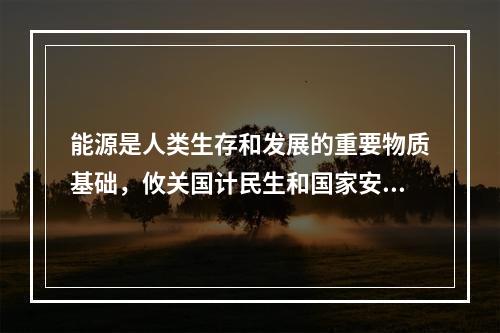 能源是人类生存和发展的重要物质基础，攸关国计民生和国家安...